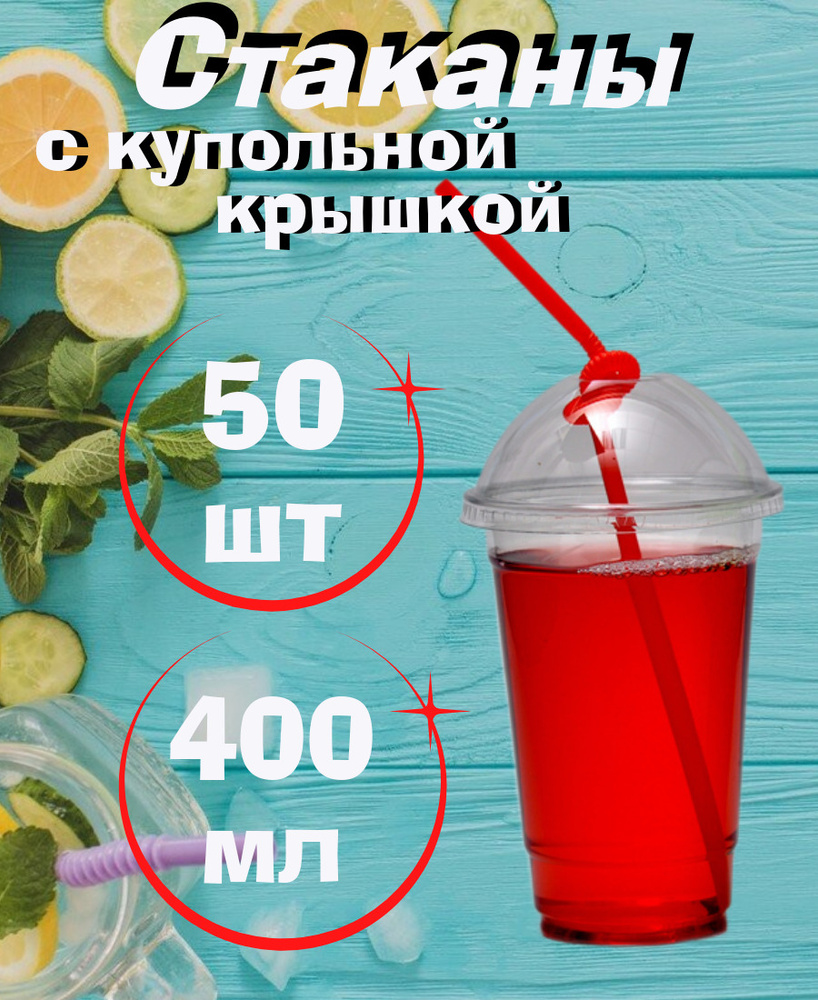 Стаканы
с купольной крышкой

50
шт

400
мл